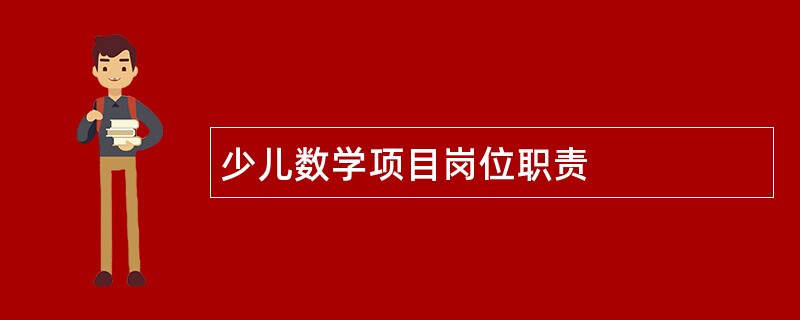 少儿数学项目岗位职责